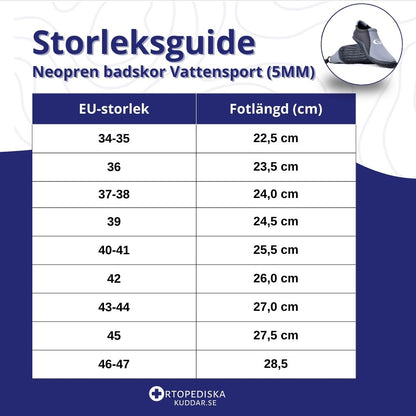 Storleksguide
Neopren badskor Vattensport (5MM)

| EU-storlek | Fotlängd (cm) |
|---|---|
| 34-35 | 22,5 cm |
| 36 | 23,5 cm |
| 37-38 | 24,0 cm |
| 39 | 24,5 cm |
| 40-41 | 25,5 cm |
| 42 | 26,0 cm |
| 43-44 | 27,0 cm |
| 45 | 27,5 cm |
| 46-47 | 28,5 |

RTOPEDISKA
KUDDAR.SE